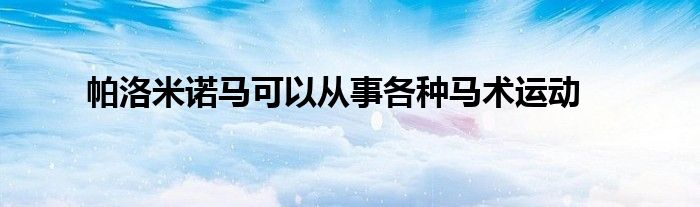 帕洛米诺马可以从事各种马术运动